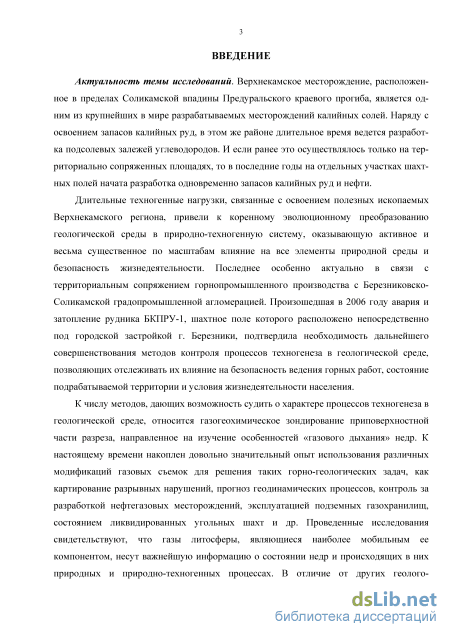 3

ВВЕДЕНИЕ

Актуальность темы исследований. Верхнекамское месторождение, расположенное в пределах Соликамской впадины Предуральского краевого прогиба, является одним из крупнейших в мире разрабатываемых месторождений калийных солей. Наряду с освоением запасов калийных руд, в этом же районе длительное время ведется разработка подсолевых залежей углеводородов. И если ранее это осуществлялось только на территориально сопряженных площадях, то в последние годы на отдельных участках шахтных полей начата разработка одновременно запасов калийных руд и нефти.

Длительные техногенные нагрузки, связанные с освоением полезных ископаемых Верхнекамского региона, привели к коренному эволюционному преобразованию геологической среды в природно-техногенную систему, оказывающую активное и весьма существенное по масштабам влияние на все элементы природной среды и безопасность жизнедеятельности. Последнее особенно актуально в связи с территориальным сопряжением горнопромышленного производства с Березниковско-Соликамской градопромышленной агломерацией. Произошедшая в 2006 году авария и затопление рудника БКПРУ-1, шахтное поле которого расположено непосредственно под городской застройкой г. Березники, подтвердила необходимость дальнейшего совершенствования методов контроля процессов техногенеза в геологической среде, позволяющих отслеживать их влияние на безопасность ведения горных работ, состояние подрабатываемой территории и условия жизнедеятельности населения.

К числу методов, дающих возможность судить о характере процессов техногенеза в геологической среде, относится газогеохимическое зондирование приповерхностной части разреза, направленное на изучение особенностей «газового дыхания» недр. К настоящему времени накоплен довольно значительный опыт использования различных модификаций газовых съемок для решения таких горно-геологических задач, как картирование разрывных нарушений, прогноз геодинамических процессов, контроль за разработкой нефтегазовых месторождений, эксплуатацией подземных газохранилищ, состоянием ликвидированных угольных шахт и др. Проведенные исследования свидетельствуют, что газы литосферы, являющиеся наиболее мобильным ее компонентом, несут важнейшую информацию о состоянии недр и происходящих в них природных и природно-техногенных процессах. В отличие от других геолого-

dsLib.net
библиотека диссертаций